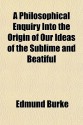 A Philosophical Enquiry Into the Origin of Our Ideas of the Sublime and Beatiful

Edmund Burke